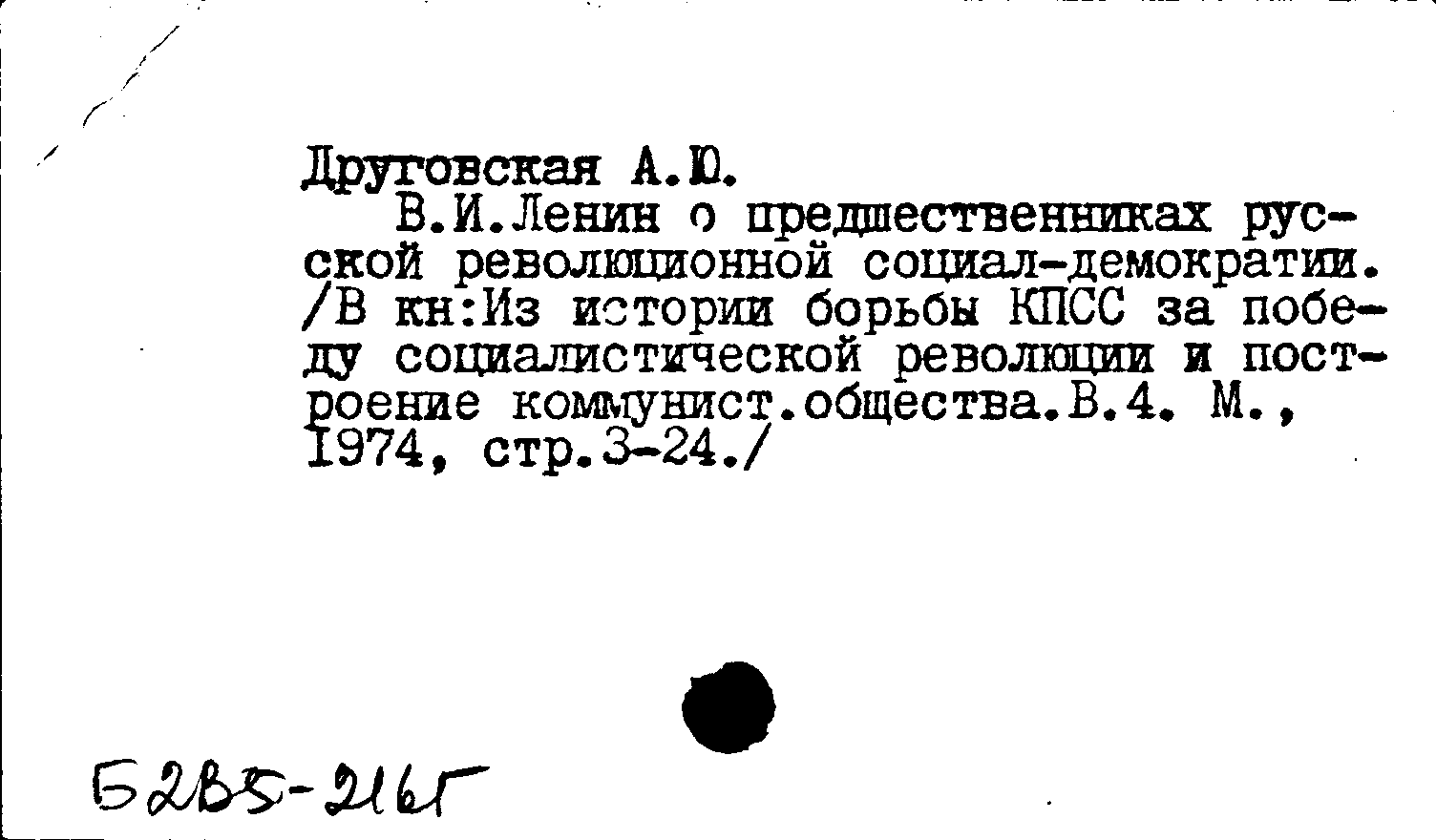 Друговская А.Ю.
В.И.Ленин о предшественниках русской революционной социал-демократии. /В кн:Из истории борьбы КПСС за победу социалистической революции и построение коммунист.общества.В.4. М., 1974, стр.3-24./

Б2В5-216Г